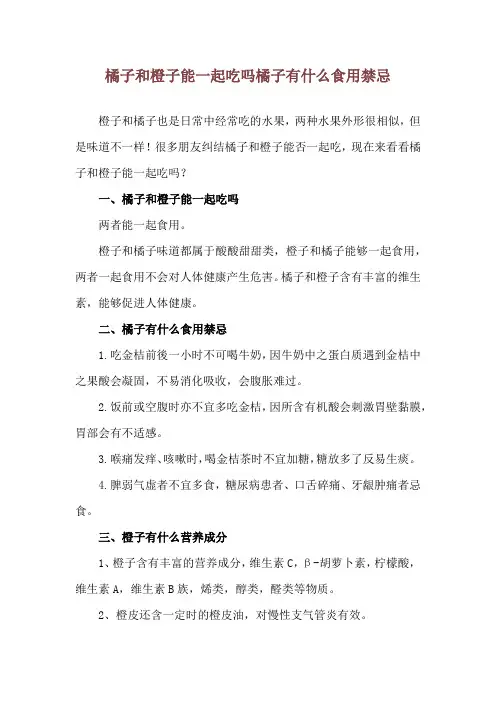 橘子和橙子能一起吃吗橘子有什么食用禁忌

橙子和橘子也是日常中经常吃的水果，两种水果外形很相似，但是味道不一样！很多朋友纠结橘子和橙子能否一起吃，现在来看看橘子和橙子能一起吃吗？

一、橘子和橙子能一起吃吗

两者能一起食用。

橙子和橘子味道都属于酸酸甜甜类，橙子和橘子能够一起食用，两者一起食用不会对人体健康产生危害。橘子和橙子含有丰富的维生素，能够促进人体健康。

二、橘子有什么食用禁忌

1.吃金桔前後一小时不可喝牛奶，因牛奶中之蛋白质遇到金桔中之果酸会凝固，不易消化吸收，会腹胀难过。

2.饭前或空腹时亦不宜多吃金桔，因所含有机酸会刺激胃壁黏膜，胃部会有不适感。

3.喉痛发痒、咳嗽时，喝金桔茶时不宜加糖，糖放多了反易生痰。

4.脾弱气虚者不宜多食，糖尿病患者、口舌碎痛、牙龈肿痛者忌食。

三、橙子有什么营养成分

1、橙子含有丰富的营养成分，维生素C，β-胡萝卜素，柠檬酸，维生素A，维生素B族，烯类，醇类，醛类等物质。

2、橙皮还含一定时的橙皮油，对慢性支气管炎有效。